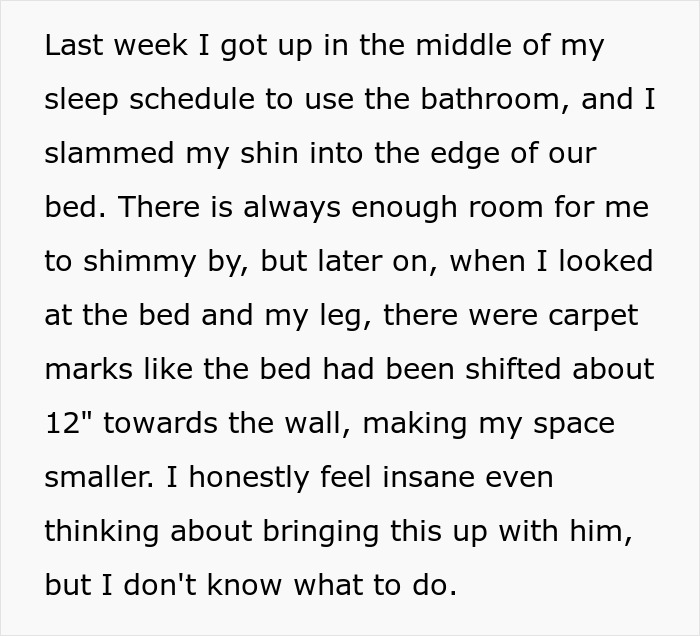 Last week I got up in the middle of my sleep schedule to use the bathroom, and I slammed my shin into the edge of our bed. There is always enough room for me to shimmy by, but later on, when I looked at the bed and my leg, there were carpet marks like the bed had been shifted about 12" towards the wall, making my space smaller. I honestly feel insane even thinking about bringing this up with him, but I don't know what to do.